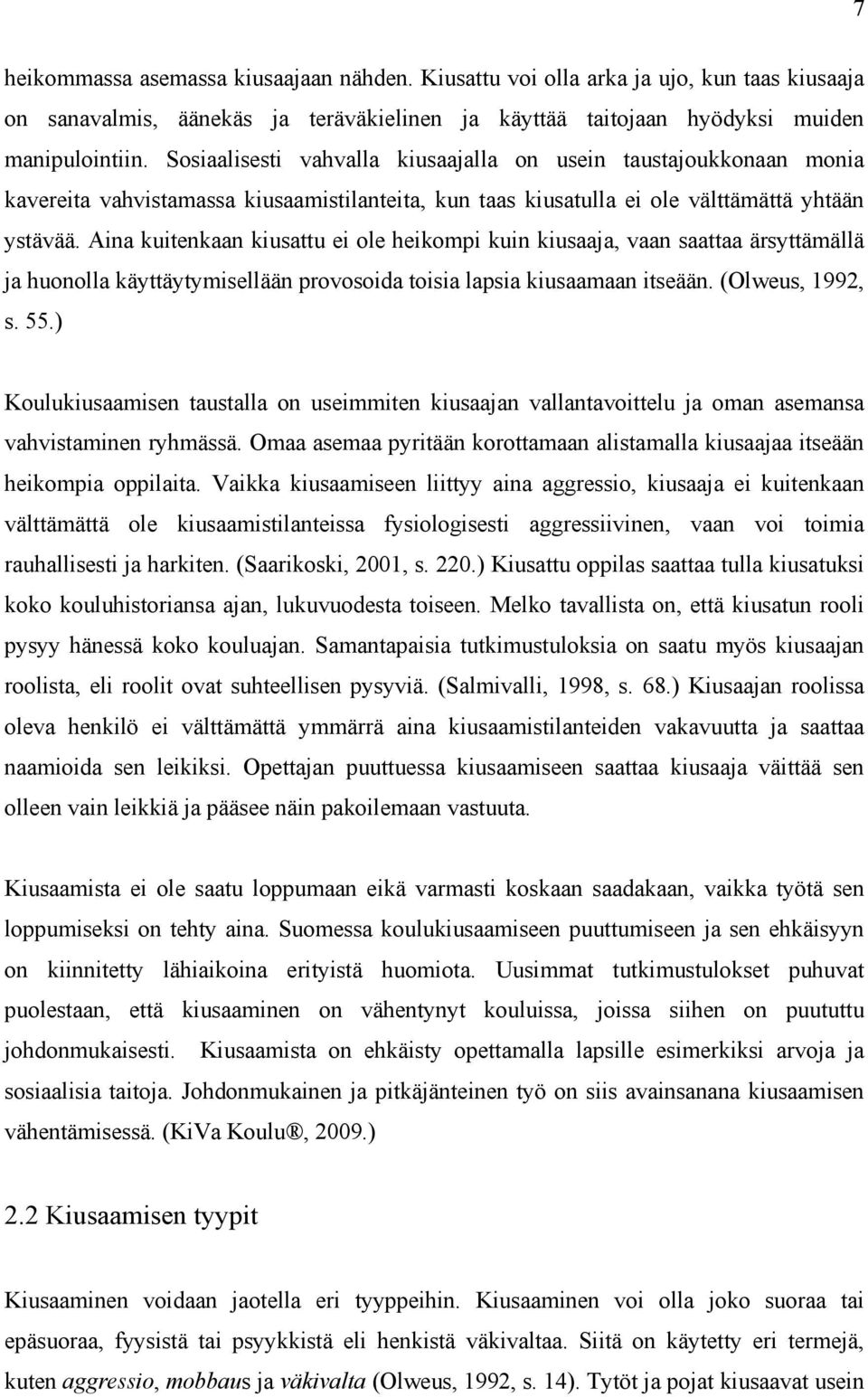 7

heikommassa asemassa kiusaajaan nähden. Kiusattu voi olla arka ja ujo, kun taas kiusaaja on sanavalmis, äänekäs ja teräväkielinen ja käyttää taitojaan hyödyksi muiden manipulointiin. Sosiaalisesti vahvalla kiusaajalla on usein taustajoukkonaan monia kavereita vahvistamassa kiusaamistilanteita, kun taas kiusatulla ei ole välttämättä yhtään ystävää. Aina kuitenkaan kiusattu ei ole heikompi kuin kiusaaja, vaan saattaa ärsyttämällä ja huonolla käyttäytymisellään provosoida toisia lapsia kiusaamaan itseään. (Olweus, 1992, s. 55.)

Koulukiusaamisen taustalla on useimmiten kiusaajan vallantavoittelu ja oman asemansa vahvistaminen ryhmässä. Omaa asemaa pyritään korottamaan alistamalla kiusaajaa itseään heikompia oppilaita. Vaikka kiusaamiseen liittyy aina aggressio, kiusaaja ei kuitenkaan välttämättä ole kiusaamistilanteissa fysiologisesti aggressiivinen, vaan voi toimia rauhallisesti ja harkiten. (Saarikoski, 2001, s. 220.) Kiusattu oppilas saattaa tulla kiusatuksi koko kouluhistoriansa ajan, lukuvuodesta toiseen. Melko tavallista on, että kiusatun rooli pysyy hänessä koko kouluajan. Samantapaisia tutkimustuloksia on saatu myös kiusaajan roolista, eli roolit ovat suhteellisen pysyviä. (Salmivalli, 1998, s. 68.) Kiusaajan roolissa oleva henkilö ei välttämättä ymmärrä aina kiusaamistilanteiden vakavuutta ja saattaa naamioida sen leikiksi. Opettajan puuttuessa kiusaamiseen saattaa kiusaaja väittää sen olleen vain leikkiä ja pääsee näin pakoilemaan vastuuta.

Kiusaamista ei ole saatu loppumaan eikä varmasti koskaan saadakaan, vaikka työtä sen loppumiseksi on tehty aina. Suomessa koulukiusaamiseen puuttumiseen ja sen ehkäisyyn on kiinnitetty lähiaikoina erityistä huomiota. Uusimmat tutkimustulokset puhuvat puolestaan, että kiusaaminen on vähentynyt kouluissa, joissa siihen on puututtu johdonmukaisesti. Kiusaamista on ehkäisty opettamalla lapsille esimerkiksi arvoja ja sosiaalisia taitoja. Johdonmukainen ja pitkäjänteinen työ on siis avainsanana kiusaamisen vähentämisessä. (KiVa Koulu®, 2009.)

2.2 Kiusaamisen tyypit

Kiusaaminen voidaan jaotella eri tyyppeihin. Kiusaaminen voi olla joko suoraa tai epäsuoraa, fyysistä tai psyykkistä eli henkistä väkivaltaa. Siitä on käytetty eri termejä, kuten aggressio, mobbaus ja väkivalta (Olweus, 1992, s. 14). Tytöt ja pojat kiusaavat usein